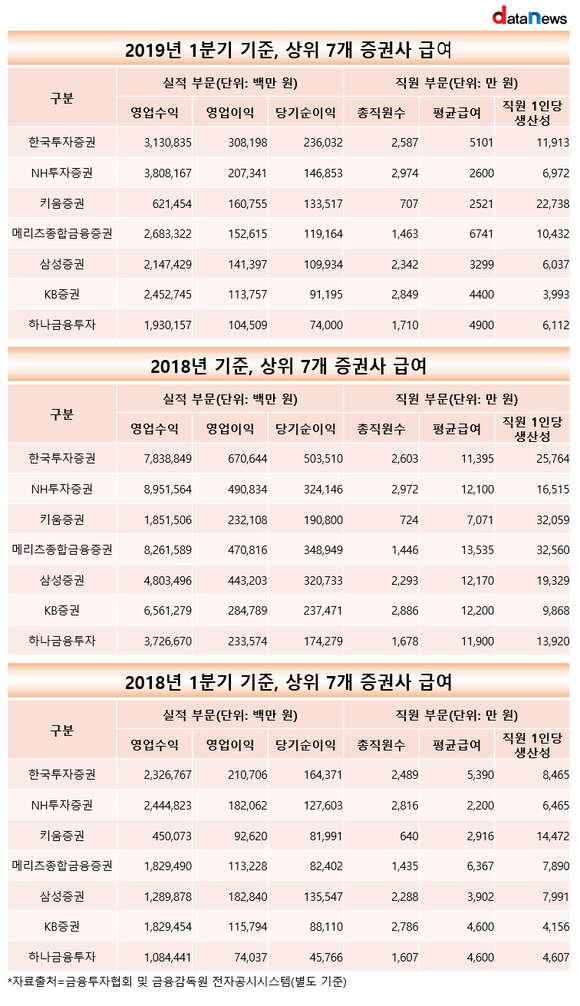 dataNews

2019년 1분기 기준, 상위 7개 증권사 급여

| 구분 | 실적 부문(단위: 백만 원) | | | 직원 부문(단위: 만 원) | | |
|---|---|---|---|---|---|---|
| | 영업수익 | 영업이익 | 당기순이익 | 총직원수 | 평균급여 | 직원 1인당 생산성 |
| 한국투자증권 | 3,130,835 | 308,198 | 236,032 | 2,587 | 5101 | 11,913 |
| NH투자증권 | 3,808,167 | 207,341 | 146,853 | 2,974 | 2600 | 6,972 |
| 키움증권 | 621,454 | 160,755 | 133,517 | 707 | 2521 | 22,738 |
| 메리츠종합금융증권 | 2,683,322 | 152,615 | 119,164 | 1,463 | 6741 | 10,432 |
| 삼성증권 | 2,147,429 | 141,397 | 109,934 | 2,342 | 3299 | 6,037 |
| KB증권 | 2,452,745 | 113,757 | 91,195 | 2,849 | 4400 | 3,993 |
| 하나금융투자 | 1,930,157 | 104,509 | 74,000 | 1,710 | 4900 | 6,112 |

2018년 기준, 상위 7개 증권사 급여

| 구분 | 실적 부문(단위: 백만 원) | | | 직원 부문(단위: 만 원) | | |
|---|---|---|---|---|---|---|
| | 영업수익 | 영업이익 | 당기순이익 | 총직원수 | 평균급여 | 직원 1인당 생산성 |
| 한국투자증권 | 7,838,849 | 670,644 | 503,510 | 2,603 | 11,395 | 25,764 |
| NH투자증권 | 8,951,564 | 490,834 | 324,146 | 2,972 | 12,100 | 16,515 |
| 키움증권 | 1,851,506 | 232,108 | 190,800 | 724 | 7,071 | 32,059 |
| 메리츠종합금융증권 | 8,261,589 | 470,816 | 348,949 | 1,446 | 13,535 | 32,560 |
| 삼성증권 | 4,803,496 | 443,203 | 320,733 | 2,293 | 12,170 | 19,329 |
| KB증권 | 6,561,279 | 284,789 | 237,471 | 2,886 | 12,200 | 9,868 |
| 하나금융투자 | 3,726,670 | 233,574 | 174,279 | 1,678 | 11,900 | 13,920 |

2018년 1분기 기준, 상위 7개 증권사 급여

| 구분 | 실적 부문(단위: 백만 원) | | | 직원 부문(단위: 만 원) | | |
|---|---|---|---|---|---|---|
| | 영업수익 | 영업이익 | 당기순이익 | 총직원수 | 평균급여 | 직원 1인당 생산성 |
| 한국투자증권 | 2,326,767 | 210,706 | 164,371 | 2,489 | 5,390 | 8,465 |
| NH투자증권 | 2,444,823 | 182,062 | 127,603 | 2,816 | 2,200 | 6,465 |
| 키움증권 | 450,073 | 92,620 | 81,991 | 640 | 2,916 | 14,472 |
| 메리츠종합금융증권 | 1,829,490 | 113,228 | 82,402 | 1,435 | 6,367 | 7,890 |
| 삼성증권 | 1,289,878 | 182,840 | 135,547 | 2,288 | 3,902 | 7,991 |
| KB증권 | 1,829,454 | 115,794 | 88,110 | 2,786 | 4,600 | 4,156 |
| 하나금융투자 | 1,084,441 | 74,037 | 45,766 | 1,607 | 4,600 | 4,607 |

*자료출처=금융투자협회 및 금융감독원 전자공시시스템(별도 기준)